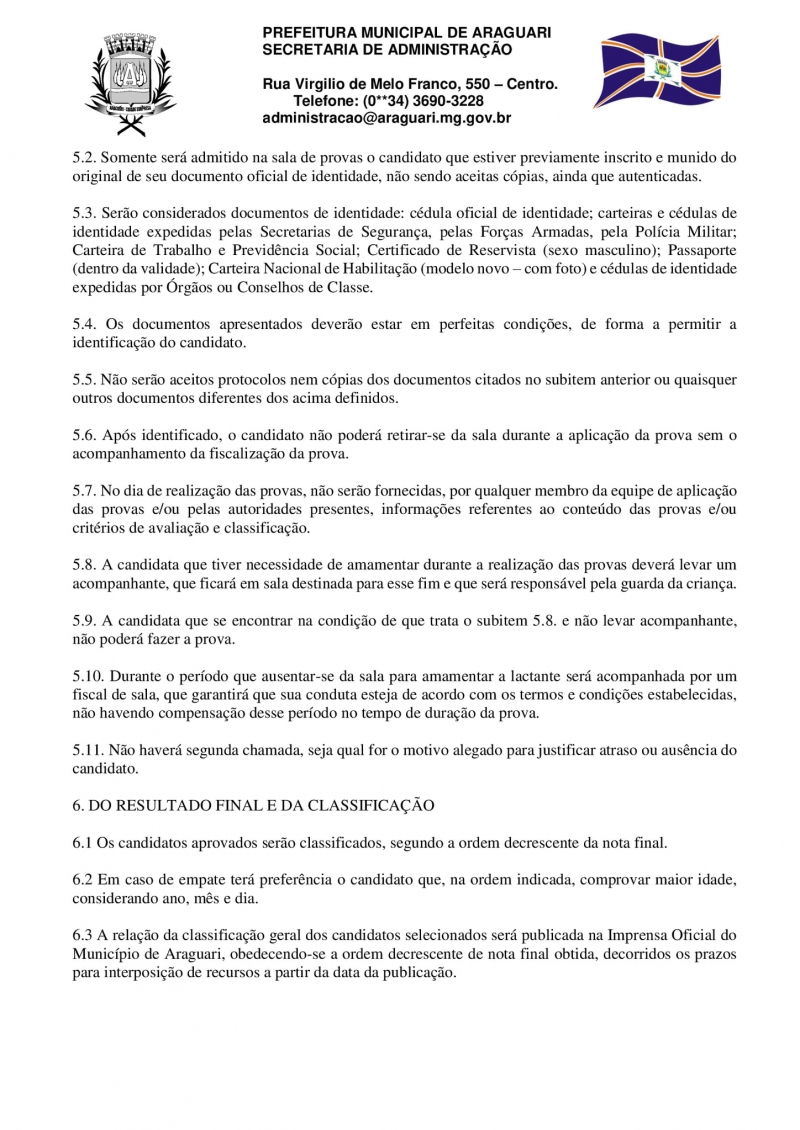 PREFEITURA MUNICIPAL DE ARAGUARI
SECRETARIA DE ADMINISTRAÇÃO

Rua Virgilio de Melo Franco, 550 – Centro.
Telefone: (0**34) 3690-3228
administracao@araguari.mg.gov.br

5.2. Somente será admitido na sala de provas o candidato que estiver previamente inscrito e munido do original de seu documento oficial de identidade, não sendo aceitas cópias, ainda que autenticadas.

5.3. Serão considerados documentos de identidade: cédula oficial de identidade; carteiras e cédulas de identidade expedidas pelas Secretarias de Segurança, pelas Forças Armadas, pela Polícia Militar; Carteira de Trabalho e Previdência Social; Certificado de Reservista (sexo masculino); Passaporte (dentro da validade); Carteira Nacional de Habilitação (modelo novo – com foto) e cédulas de identidade expedidas por Órgãos ou Conselhos de Classe.

5.4. Os documentos apresentados deverão estar em perfeitas condições, de forma a permitir a identificação do candidato.

5.5. Não serão aceitos protocolos nem cópias dos documentos citados no subitem anterior ou quaisquer outros documentos diferentes dos acima definidos.

5.6. Após identificado, o candidato não poderá retirar-se da sala durante a aplicação da prova sem o acompanhamento da fiscalização da prova.

5.7. No dia de realização das provas, não serão fornecidas, por qualquer membro da equipe de aplicação das provas e/ou pelas autoridades presentes, informações referentes ao conteúdo das provas e/ou critérios de avaliação e classificação.

5.8. A candidata que tiver necessidade de amamentar durante a realização das provas deverá levar um acompanhante, que ficará em sala destinada para esse fim e que será responsável pela guarda da criança.

5.9. A candidata que se encontrar na condição de que trata o subitem 5.8. e não levar acompanhante, não poderá fazer a prova.

5.10. Durante o período que ausentar-se da sala para amamentar a lactante será acompanhada por um fiscal de sala, que garantirá que sua conduta esteja de acordo com os termos e condições estabelecidas, não havendo compensação desse período no tempo de duração da prova.

5.11. Não haverá segunda chamada, seja qual for o motivo alegado para justificar atraso ou ausência do candidato.

6. DO RESULTADO FINAL E DA CLASSIFICAÇÃO

6.1 Os candidatos aprovados serão classificados, segundo a ordem decrescente da nota final.

6.2 Em caso de empate terá preferência o candidato que, na ordem indicada, comprovar maior idade, considerando ano, mês e dia.

6.3 A relação da classificação geral dos candidatos selecionados será publicada na Imprensa Oficial do Município de Araguari, obedecendo-se a ordem decrescente de nota final obtida, decorridos os prazos para interposição de recursos a partir da data da publicação.